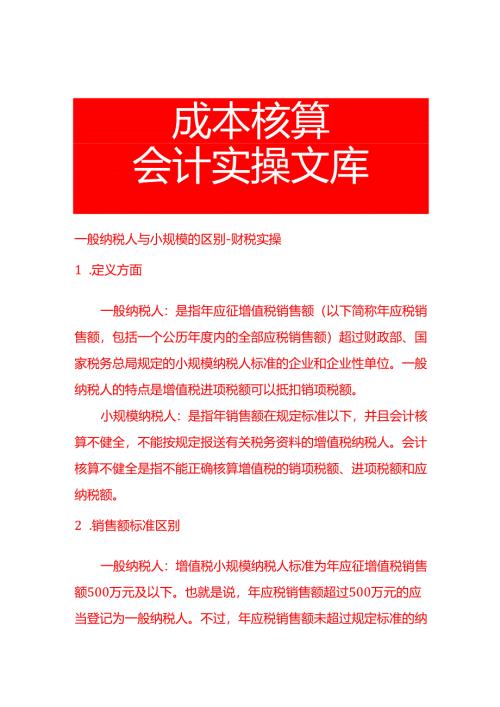 成本核算
会计实操文库

一般纳税人与小规模的区别-财税实操

1 .定义方面

一般纳税人：是指年应征增值税销售额（以下简称年应税销售额，包括一个公历年度内的全部应税销售额）超过财政部、国家税务总局规定的小规模纳税人标准的企业和企业性单位。一般纳税人的特点是增值税进项税额可以抵扣销项税额。

小规模纳税人：是指年销售额在规定标准以下，并且会计核算不健全，不能按规定报送有关税务资料的增值税纳税人。会计核算不健全是指不能正确核算增值税的销项税额、进项税额和应纳税额。

2 .销售额标准区别

一般纳税人：增值税小规模纳税人标准为年应征增值税销售额500万元及以下。也就是说，年应税销售额超过500万元的应当登记为一般纳税人。不过，年应税销售额未超过规定标准的纳